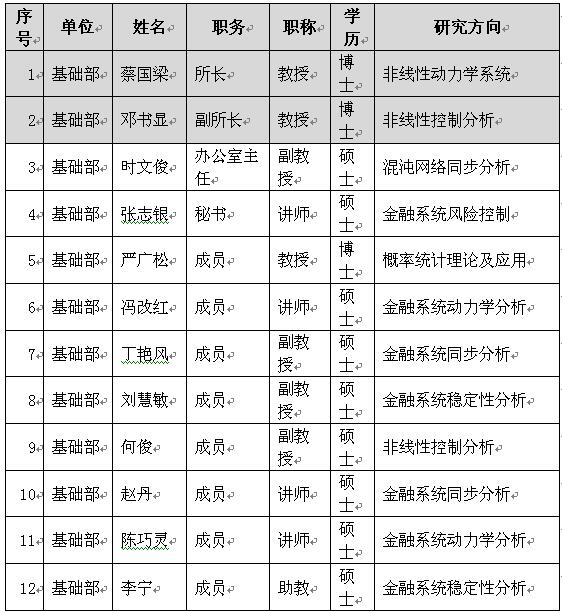 | 序号 | 单位 | 姓名 | 职务 | 职称 | 学历 | 研究方向 |
|---|---|---|---|---|---|---|
| 1 | 基础部 | 蔡国梁 | 所长 | 教授 | 博士 | 非线性动力学系统 |
| 2 | 基础部 | 邓书显 | 副所长 | 教授 | 博士 | 非线性控制分析 |
| 3 | 基础部 | 时文俊 | 办公室主任 | 副教授 | 硕士 | 混沌网络同步分析 |
| 4 | 基础部 | 张志银 | 秘书 | 讲师 | 硕士 | 金融系统风险控制 |
| 5 | 基础部 | 严广松 | 成员 | 教授 | 博士 | 概率统计理论及应用 |
| 6 | 基础部 | 冯改红 | 成员 | 讲师 | 硕士 | 金融系统动力学分析 |
| 7 | 基础部 | 丁艳风 | 成员 | 副教授 | 硕士 | 金融系统同步分析 |
| 8 | 基础部 | 刘慧敏 | 成员 | 副教授 | 硕士 | 金融系统稳定性分析 |
| 9 | 基础部 | 何俊 | 成员 | 副教授 | 硕士 | 非线性控制分析 |
| 10 | 基础部 | 赵丹 | 成员 | 讲师 | 硕士 | 金融系统同步分析 |
| 11 | 基础部 | 陈巧灵 | 成员 | 讲师 | 硕士 | 金融系统动力学分析 |
| 12 | 基础部 | 李宁 | 成员 | 助教 | 硕士 | 金融系统稳定性分析 |